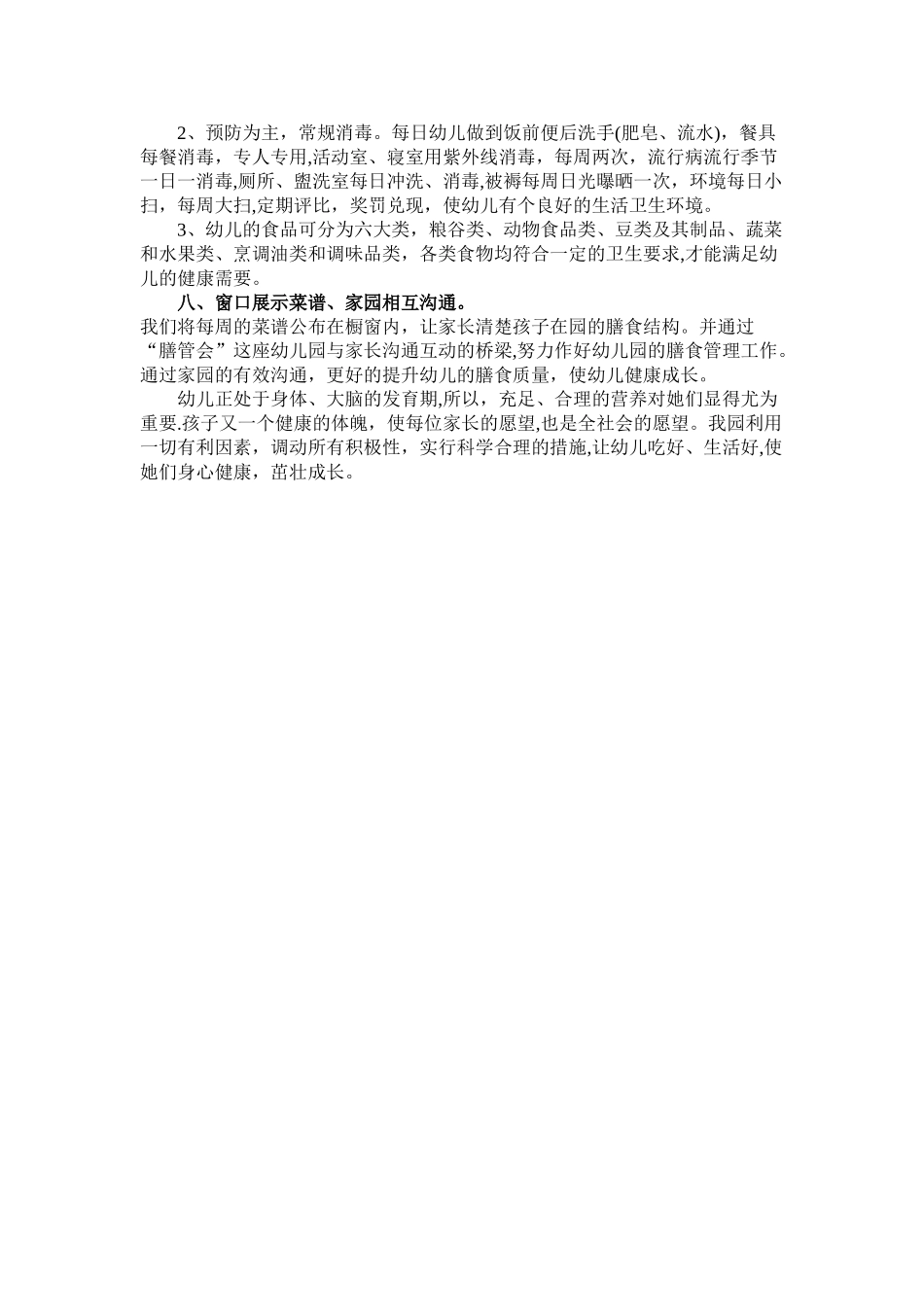 2、预防为主，常规消毒。每日幼儿做到饭前便后洗手(肥皂、流水)，餐具每餐消毒，专人专用,活动室、寝室用紫外线消毒，每周两次，流行病流行季节一日一消毒,厕所、盥洗室每日冲洗、消毒,被褥每周日光曝晒一次，环境每日小扫，每周大扫,定期评比，奖罚兑现，使幼儿有个良好的生活卫生环境。

3、幼儿的食品可分为六大类，粮谷类、动物食品类、豆类及其制品、蔬菜和水果类、烹调油类和调味品类，各类食物均符合一定的卫生要求,才能满足幼儿的健康需要。

八、窗口展示菜谱、家园相互沟通。

我们将每周的菜谱公布在橱窗内，让家长清楚孩子在园的膳食结构。并通过“膳管会”这座幼儿园与家长沟通互动的桥梁,努力作好幼儿园的膳食管理工作。通过家园的有效沟通，更好的提升幼儿的膳食质量，使幼儿健康成长。

幼儿正处于身体、大脑的发育期,所以，充足、合理的营养对她们显得尤为重要.孩子又一个健康的体魄，使每位家长的愿望,也是全社会的愿望。我园利用一切有利因素，调动所有积极性，实行科学合理的措施,让幼儿吃好、生活好,使她们身心健康，茁壮成长。